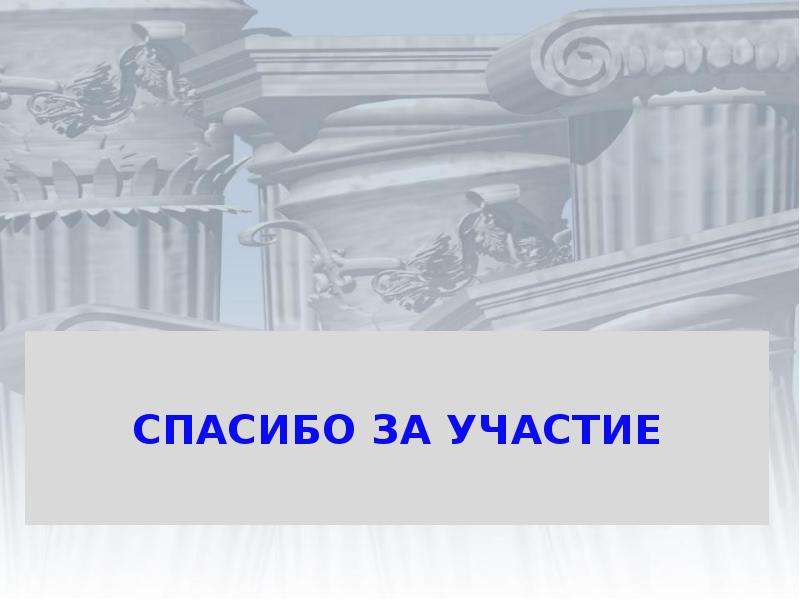 СПАСИБО ЗА УЧАСТИЕ